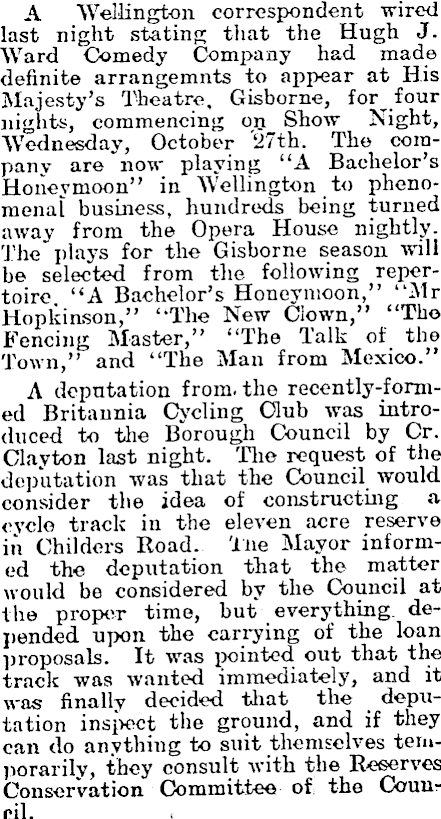 A Wellington correspondent wired last night stating that the Hugh J. Ward Comedy Company had made definite arrangemnts to appear at His Majesty's Theatre, Gisborne, for four nights, commencing on Show Night, Wednesday, October 27th. The company are now playing "A Bachelor's Honeymoon" in Wellington to phenomenal business, hundreds being turned away from the Opera House nightly. The plays for the Gisborne season will be selected from the following repertoire. "A Bachelor's Honeymoon," "Mr Hopkinson," "The New Clown," "The Fencing Master," "The Talk of the Town," and "The Man from Mexico."

A deputation from the recently-formed Britannia Cycling Club was introduced to the Borough Council by Cr. Clayton last night. The request of the deputation was that the Council would consider the idea of constructing a cycle track in the eleven acre reserve in Childers Road. The Mayor informed the deputation that the matter would be considered by the Council at the proper time, but everything depended upon the carrying of the loan proposals. It was pointed out that the track was wanted immediately, and it was finally decided that the deputation inspect the ground, and if they can do anything to suit themselves temporarily, they consult with the Reserves Conservation Committee of the Council.